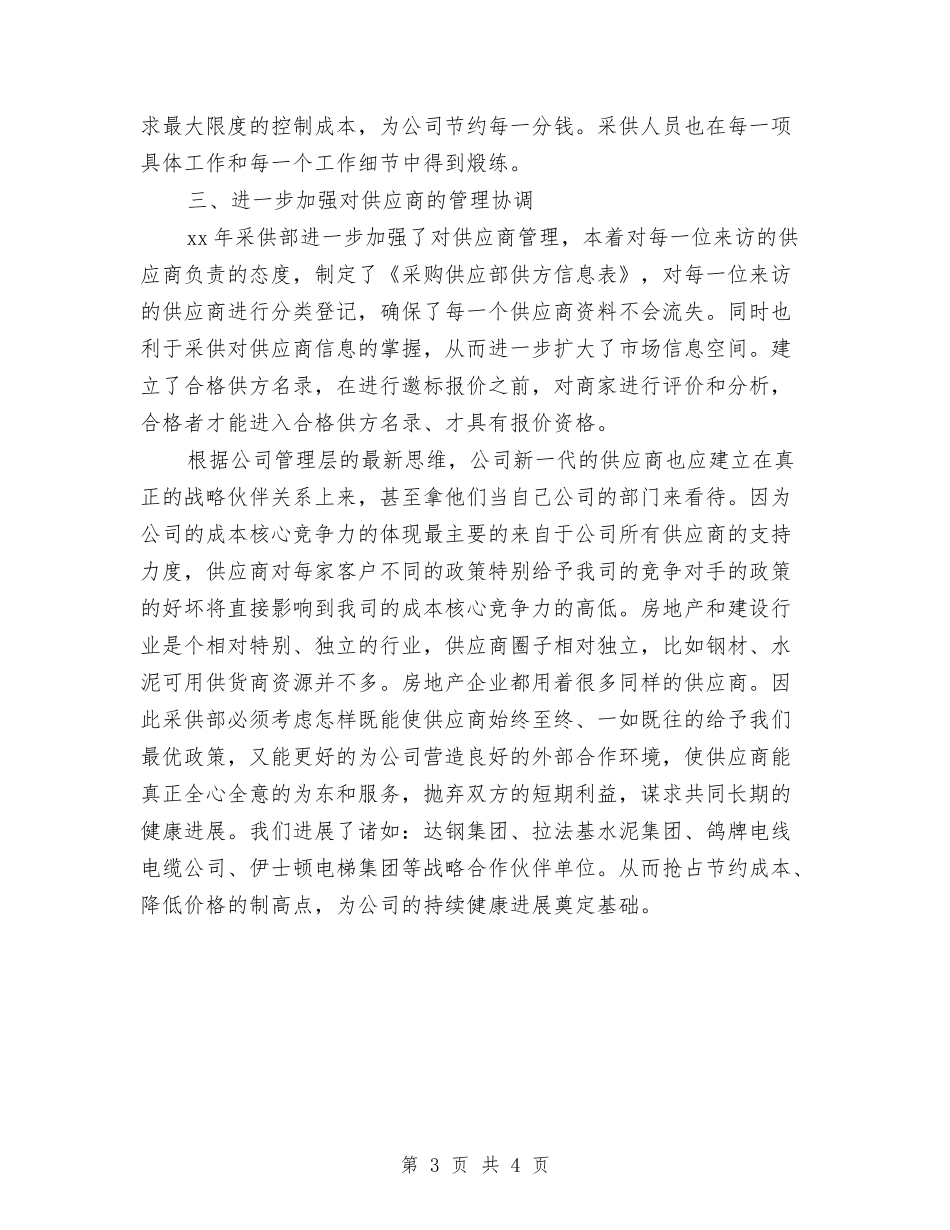 求最大限度的控制成本，为公司节约每一分钱。采供人员也在每一项具体工作和每一个工作细节中得到煅练。

三、进一步加强对供应商的管理协调

xx 年采供部进一步加强了对供应商管理，本着对每一位来访的供应商负责的态度，制定了《采购供应部供方信息表》，对每一位来访的供应商进行分类登记，确保了每一个供应商资料不会流失。同时也利于采供对供应商信息的掌握，从而进一步扩大了市场信息空间。建立了合格供方名录，在进行邀标报价之前，对商家进行评价和分析，合格者才能进入合格供方名录、才具有报价资格。

根据公司管理层的最新思维，公司新一代的供应商也应建立在真正的战略伙伴关系上来，甚至拿他们当自己公司的部门来看待。因为公司的成本核心竞争力的体现最主要的来自于公司所有供应商的支持力度，供应商对每家客户不同的政策特别给予我司的竞争对手的政策的好坏将直接影响到我司的成本核心竞争力的高低。房地产和建设行业是个相对特别、独立的行业，供应商圈子相对独立，比如钢材、水泥可用供货商资源并不多。房地产企业都用着很多同样的供应商。因此采供部必须考虑怎样既能使供应商始终至终、一如既往的给予我们最优政策，又能更好的为公司营造良好的外部合作环境，使供应商能真正全心全意的为东和服务，抛弃双方的短期利益，谋求共同长期的健康进展。我们进展了诸如：达钢集团、拉法基水泥集团、鸽牌电线电缆公司、伊士顿电梯集团等战略合作伙伴单位。从而抢占节约成本、降低价格的制高点，为公司的持续健康进展奠定基础。

第 3 页 共 4 页